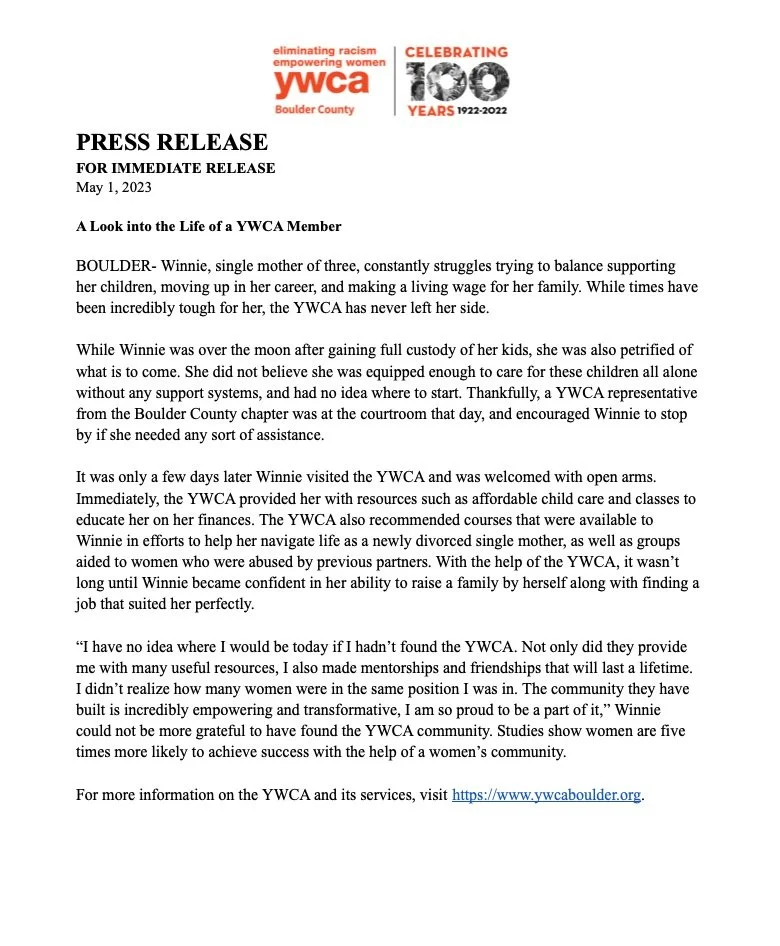 eliminating racism
empowering women
ywca
Boulder County

CELEBRATING
100
YEARS 1922-2022

PRESS RELEASE
FOR IMMEDIATE RELEASE
May 1, 2023

A Look into the Life of a YWCA Member

BOULDER- Winnie, single mother of three, constantly struggles trying to balance supporting her children, moving up in her career, and making a living wage for her family. While times have been incredibly tough for her, the YWCA has never left her side.

While Winnie was over the moon after gaining full custody of her kids, she was also petrified of what is to come. She did not believe she was equipped enough to care for these children all alone without any support systems, and had no idea where to start. Thankfully, a YWCA representative from the Boulder County chapter was at the courtroom that day, and encouraged Winnie to stop by if she needed any sort of assistance.

It was only a few days later Winnie visited the YWCA and was welcomed with open arms. Immediately, the YWCA provided her with resources such as affordable child care and classes to educate her on her finances. The YWCA also recommended courses that were available to Winnie in efforts to help her navigate life as a newly divorced single mother, as well as groups aided to women who were abused by previous partners. With the help of the YWCA, it wasn't long until Winnie became confident in her ability to raise a family by herself along with finding a job that suited her perfectly.

"I have no idea where I would be today if I hadn't found the YWCA. Not only did they provide me with many useful resources, I also made mentorships and friendships that will last a lifetime. I didn't realize how many women were in the same position I was in. The community they have built is incredibly empowering and transformative, I am so proud to be a part of it," Winnie could not be more grateful to have found the YWCA community. Studies show women are five times more likely to achieve success with the help of a women's community.

For more information on the YWCA and its services, visit https://www.ywcaboulder.org.